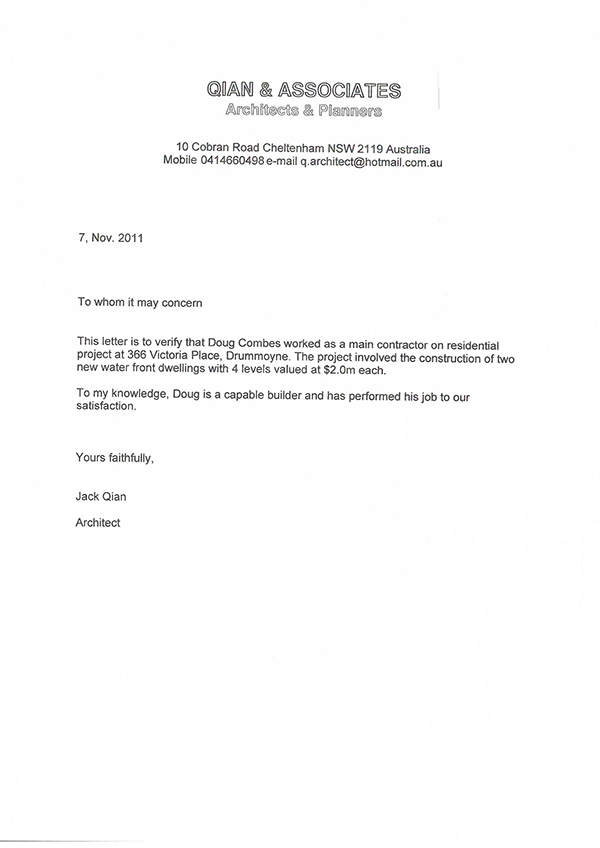 QIAN & ASSOCIATES
Architects & Planners

10 Cobran Road Cheltenham NSW 2119 Australia
Mobile 0414660498 e-mail q.architect@hotmail.com.au

7, Nov. 2011

To whom it may concern

This letter is to verify that Doug Combes worked as a main contractor on residential project at 366 Victoria Place, Drummoyne. The project involved the construction of two new water front dwellings with 4 levels valued at $2.0m each.

To my knowledge, Doug is a capable builder and has performed his job to our satisfaction.

Yours faithfully,

Jack Qian

Architect